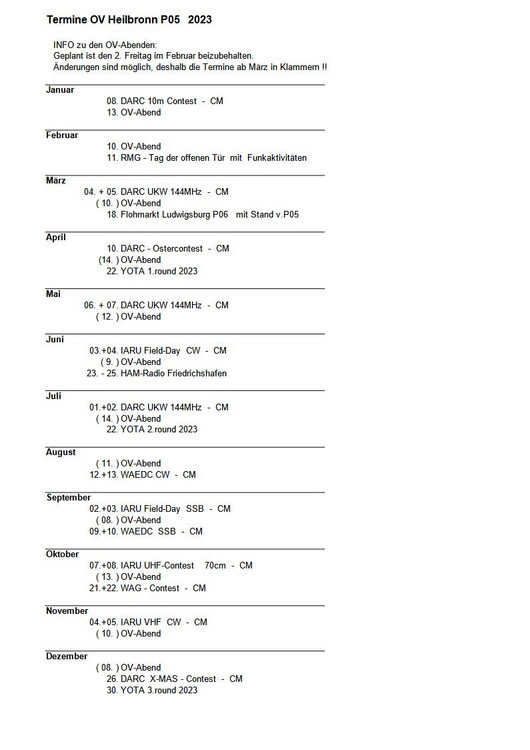 Termine OV Heilbronn P05 2023

INFO zu den OV-Abenden:
Geplant ist den 2. Freitag im Februar beizubehalten.
Änderungen sind möglich, deshalb die Termine ab März in Klammern !!

Januar
08. DARC 10m Contest - CM
13. OV-Abend

Februar
10. OV-Abend
11. RMG - Tag der offenen Tür mit Funkaktivitäten

März
04. + 05. DARC UKW 144MHz - CM
( 10. ) OV-Abend
18. Flohmarkt Ludwigsburg P06 mit Stand v.P05

April
10. DARC - Ostercontest - CM
(14. ) OV-Abend
22. YOTA 1.round 2023

Mai
06. + 07. DARC UKW 144MHz - CM
( 12. ) OV-Abend

Juni
03.+04. IARU Field-Day CW - CM
( 9. ) OV-Abend
23. - 25. HAM-Radio Friedrichshafen

Juli
01.+02. DARC UKW 144MHz - CM
( 14. ) OV-Abend
22. YOTA 2.round 2023

August
( 11. ) OV-Abend
12.+13. WAEDC CW - CM

September
02.+03. IARU Field-Day SSB - CM
( 08. ) OV-Abend
09.+10. WAEDC SSB - CM

Oktober
07.+08. IARU UHF-Contest 70cm - CM
( 13. ) OV-Abend
21.+22. WAG - Contest - CM

November
04.+05. IARU VHF CW - CM
( 10. ) OV-Abend

Dezember
( 08. ) OV-Abend
26. DARC X-MAS - Contest - CM
30. YOTA 3.round 2023